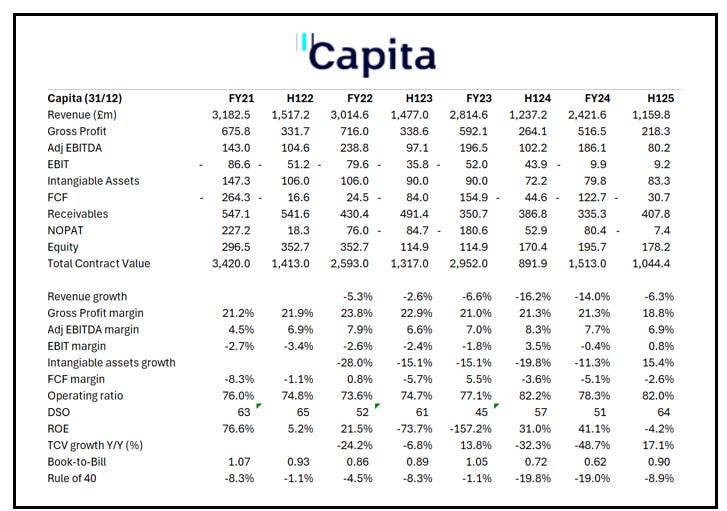 Capita

| Capita (31/12) | FY21 | H122 | FY22 | H123 | FY23 | H124 | FY24 | H125 |
|---|---|---|---|---|---|---|---|---|
| Revenue (£m) | 3,182.5 | 1,517.2 | 3,014.6 | 1,477.0 | 2,814.6 | 1,237.2 | 2,421.6 | 1,159.8 |
| Gross Profit | 675.8 | 331.7 | 716.0 | 338.6 | 592.1 | 264.1 | 516.5 | 218.3 |
| Adj EBITDA | 143.0 | 104.6 | 238.8 | 97.1 | 196.5 | 102.2 | 186.1 | 80.2 |
| EBIT | - 86.6 | - 51.2 | - 79.6 | - 35.8 | - 52.0 | 43.9 | - 9.9 | 9.2 |
| Intangiable Assets | 147.3 | 106.0 | 106.0 | 90.0 | 90.0 | 72.2 | 79.8 | 83.3 |
| FCF | - 264.3 | - 16.6 | 24.5 | - 84.0 | 154.9 | - 44.6 | - 122.7 | - 30.7 |
| Receivables | 547.1 | 541.6 | 430.4 | 491.4 | 350.7 | 386.8 | 335.3 | 407.8 |
| NOPAT | 227.2 | 18.3 | 76.0 | - 84.7 | - 180.6 | 52.9 | 80.4 | - 7.4 |
| Equity | 296.5 | 352.7 | 352.7 | 114.9 | 114.9 | 170.4 | 195.7 | 178.2 |
| Total Contract Value | 3,420.0 | 1,413.0 | 2,593.0 | 1,317.0 | 2,952.0 | 891.9 | 1,513.0 | 1,044.4 |
| | | | | | | | | |
| Revenue growth | | | -5.3% | -2.6% | -6.6% | -16.2% | -14.0% | -6.3% |
| Gross Profit margin | 21.2% | 21.9% | 23.8% | 22.9% | 21.0% | 21.3% | 21.3% | 18.8% |
| Adj EBITDA margin | 4.5% | 6.9% | 7.9% | 6.6% | 7.0% | 8.3% | 7.7% | 6.9% |
| EBIT margin | -2.7% | -3.4% | -2.6% | -2.4% | -1.8% | 3.5% | -0.4% | 0.8% |
| Intangiable assets growth | | | -28.0% | -15.1% | -15.1% | -19.8% | -11.3% | 15.4% |
| FCF margin | -8.3% | -1.1% | 0.8% | -5.7% | 5.5% | -3.6% | -5.1% | -2.6% |
| Operating ratio | 76.0% | 74.8% | 73.6% | 74.7% | 77.1% | 82.2% | 78.3% | 82.0% |
| DSO | 63 | 65 | 52 | 61 | 45 | 57 | 51 | 64 |
| ROE | 76.6% | 5.2% | 21.5% | -73.7% | -157.2% | 31.0% | 41.1% | -4.2% |
| TCV growth Y/Y (%) | | | -24.2% | -6.8% | 13.8% | -32.3% | -48.7% | 17.1% |
| Book-to-Bill | 1.07 | 0.93 | 0.86 | 0.89 | 1.05 | 0.72 | 0.62 | 0.90 |
| Rule of 40 | -8.3% | -1.1% | -4.5% | -8.3% | -1.1% | -19.8% | -19.0% | -8.9% |